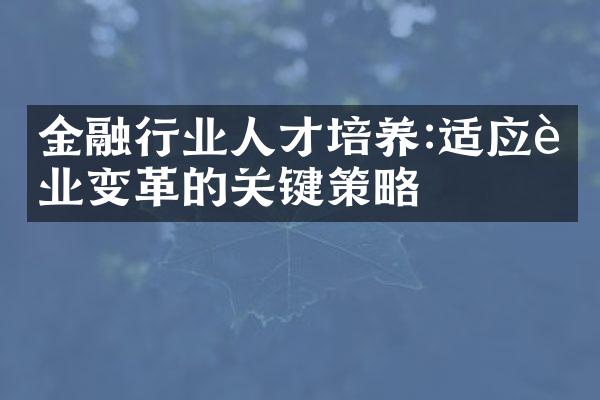 金融行业人才培养:适应è业变革的关键策略